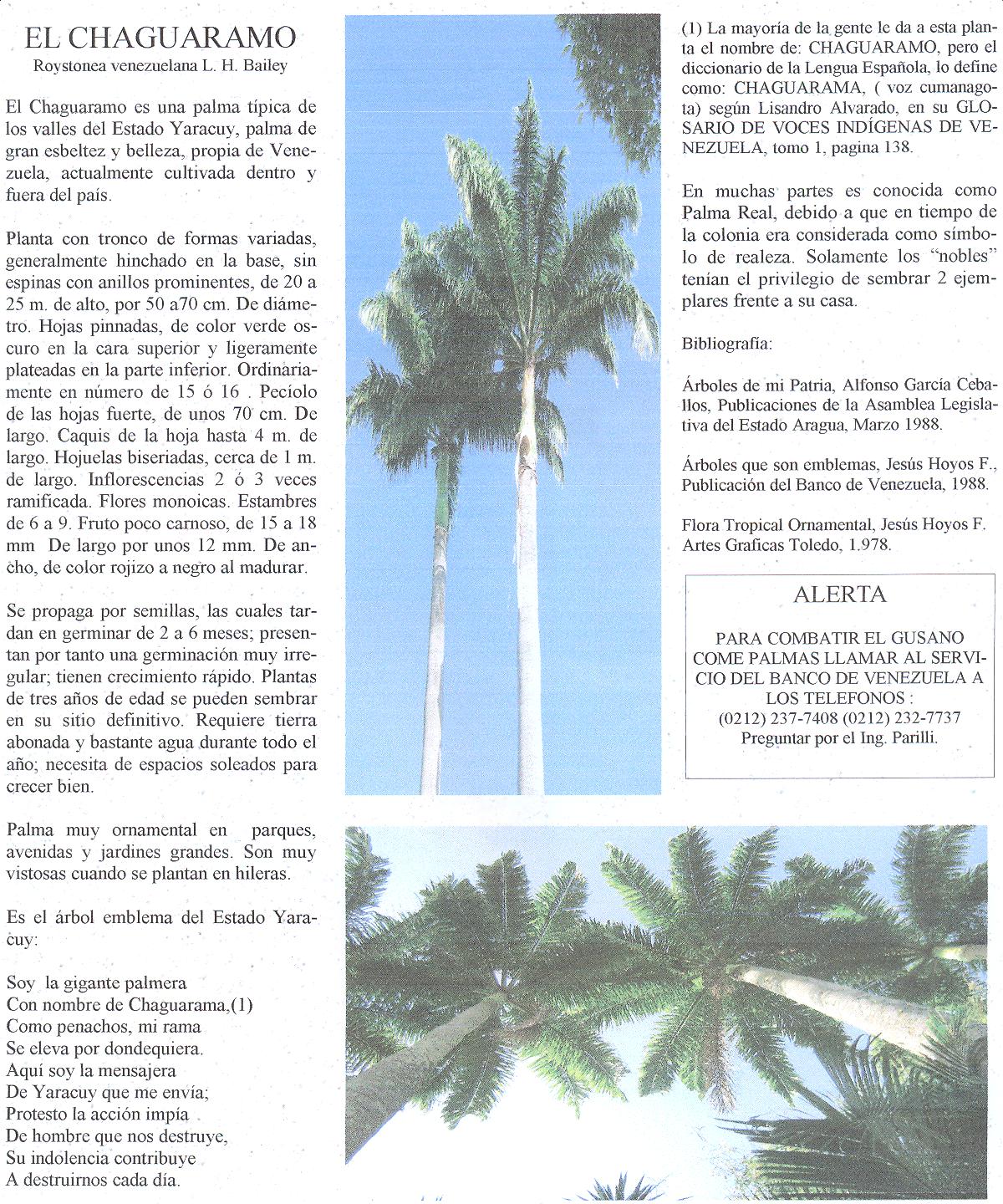 EL CHAGUARAMO
Roystonea venezuelana L. H. Bailey

El Chaguaramo es una palma típica de los valles del Estado Yaracuy, palma de gran esbeltez y belleza, propia de Venezuela, actualmente cultivada dentro y fuera del país.

Planta con tronco de formas variadas, generalmente hinchado en la base, sin espinas con anillos prominentes, de 20 a 25 m. de alto, por 50 a70 cm. De diámetro. Hojas pinnadas, de color verde oscuro en la cara superior y ligeramente plateadas en la parte inferior. Ordinariamente en número de 15 ó 16 . Pecíolo de las hojas fuerte, de unos 70 cm. De largo. Caquis de la hoja hasta 4 m. de largo. Hojuelas biseriadas, cerca de 1 m. de largo. Inflorescencias 2 ó 3 veces ramificada. Flores monoicas. Estambres de 6 a 9. Fruto poco carnoso, de 15 a 18 mm De largo por unos 12 mm. De ancho, de color rojizo a negro al madurar.

Se propaga por semillas, las cuales tardan en germinar de 2 a 6 meses; presentan por tanto una germinación muy irregular; tienen crecimiento rápido. Plantas de tres años de edad se pueden sembrar en su sitio definitivo. Requiere tierra abonada y bastante agua durante todo el año; necesita de espacios soleados para crecer bien.

Palma muy ornamental en parques, avenidas y jardines grandes. Son muy vistosas cuando se plantan en hileras.

Es el árbol emblema del Estado Yaracuy:

Soy la gigante palmera
Con nombre de Chaguarama,(1)
Como penachos, mi rama
Se eleva por dondequiera.
Aquí soy la mensajera
De Yaracuy que me envía;
Protesto la acción impía
De hombre que nos destruye,
Su indolencia contribuye
A destruirnos cada día.

(1) La mayoría de la gente le da a esta planta el nombre de: CHAGUARAMO, pero el diccionario de la Lengua Española, lo define como: CHAGUARAMA, ( voz cumanagota) según Lisandro Alvarado, en su GLOSARIO DE VOCES INDÍGENAS DE VENEZUELA, tomo 1, pagina 138.

En muchas partes es conocida como Palma Real, debido a que en tiempo de la colonia era considerada como símbolo de realeza. Solamente los "nobles" tenían el privilegio de sembrar 2 ejemplares frente a su casa.

Bibliografía:

Árboles de mi Patria, Alfonso García Ceballos, Publicaciones de la Asamblea Legislativa del Estado Aragua, Marzo 1988.

Árboles que son emblemas, Jesús Hoyos F., Publicación del Banco de Venezuela, 1988.

Flora Tropical Ornamental, Jesús Hoyos F. Artes Graficas Toledo, 1.978.

ALERTA

PARA COMBATIR EL GUSANO COME PALMAS LLAMAR AL SERVICIO DEL BANCO DE VENEZUELA A LOS TELEFONOS :
(0212) 237-7408 (0212) 232-7737
Preguntar por el Ing. Parilli.